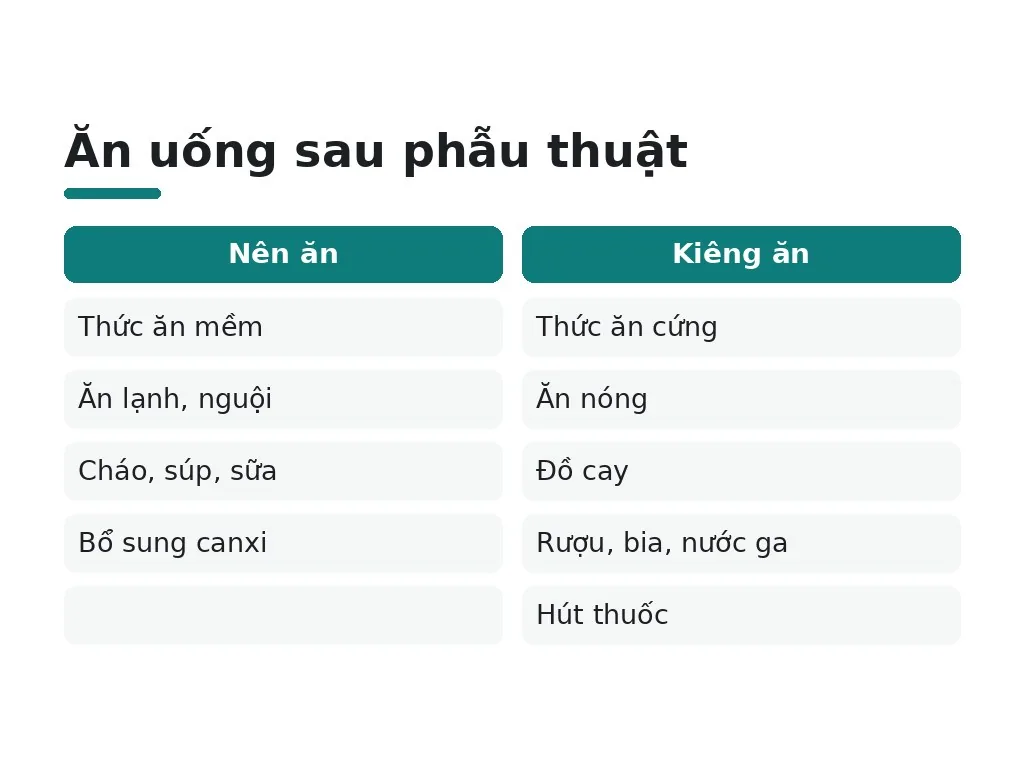 Ăn uống sau phẫu thuật

| Nên ăn | Kiêng ăn |
|---|---|
| Thức ăn mềm | Thức ăn cứng |
| Ăn lạnh, nguội | Ăn nóng |
| Cháo, súp, sữa | Đồ cay |
| Bổ sung canxi | Rượu, bia, nước ga |
| | Hút thuốc |